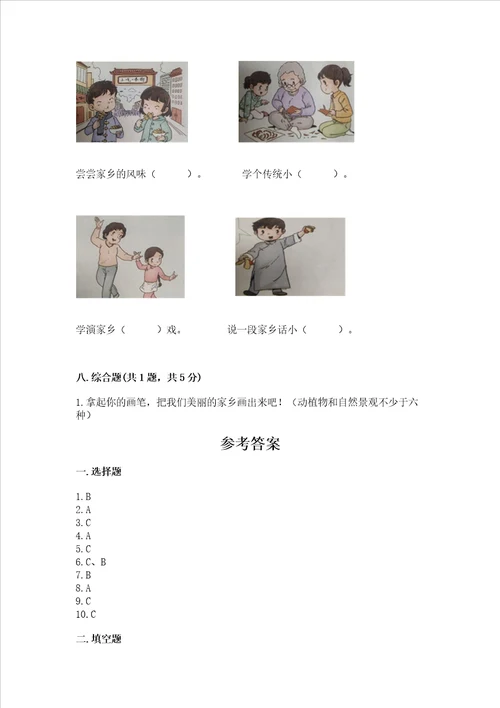 尝尝家乡的风味（　　）。　　学个传统小（　　）。

学演家乡（　　）戏。　　说一段家乡话小（　　）。

八. 综合题(共 1 题，共 5 分)

1. 拿起你的画笔，把我们美丽的家乡画出来吧！（动植物和自然景观不少于六种）

参考答案

一. 选择题

1. B
2. A
3. C
4. A
5. C
6. C、B
7. B
8. A
9. C
10. C

二. 填空题